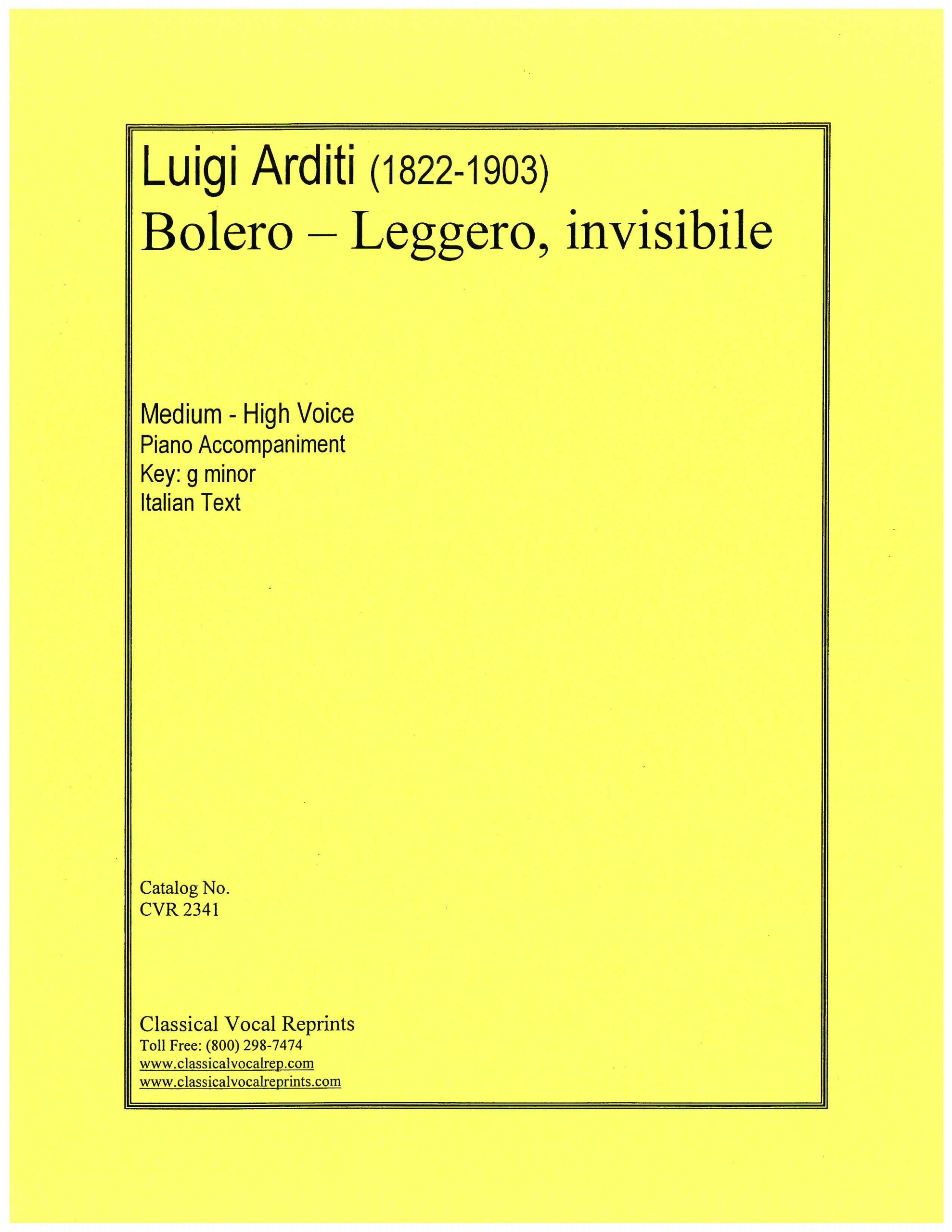 Luigi Arditi (1822-1903)
Bolero – Leggero, invisibile

Medium - High Voice
Piano Accompaniment
Key: g minor
Italian Text

Catalog No.
CVR 2341

Classical Vocal Reprints
Toll Free: (800) 298-7474
www.classicalvocalrep.com
www.classicalvocalreprints.com